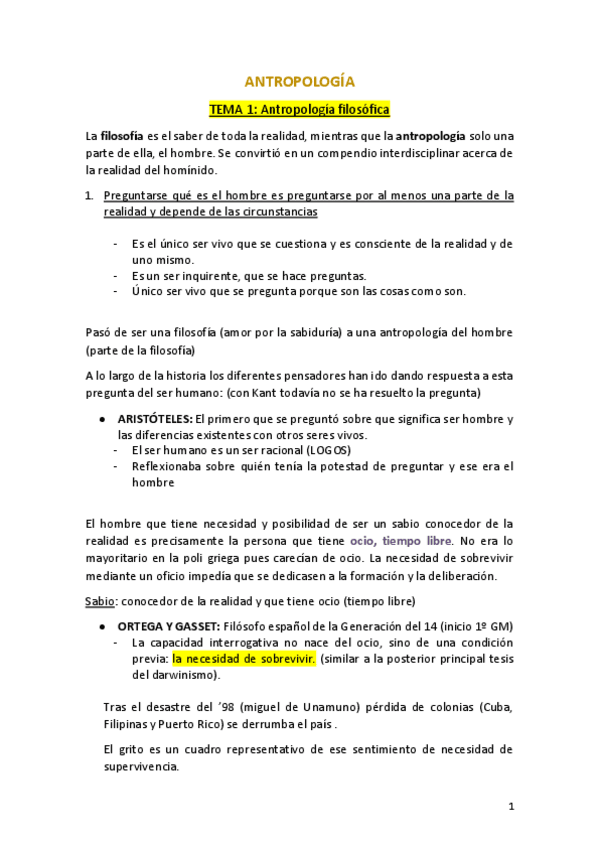 ANTROPOLOGÍA

TEMA 1: Antropología filosófica

La filosofía es el saber de toda la realidad, mientras que la antropología solo una parte de ella, el hombre. Se convirtió en un compendio interdisciplinar acerca de la realidad del homínido.

1. Preguntarse qué es el hombre es preguntarse por al menos una parte de la realidad y depende de las circunstancias

- Es el único ser vivo que se cuestiona y es consciente de la realidad y de uno mismo.
- Es un ser inquirente, que se hace preguntas.
- Único ser vivo que se pregunta porque son las cosas como son.

Pasó de ser una filosofía (amor por la sabiduría) a una antropología del hombre (parte de la filosofía)

A lo largo de la historia los diferentes pensadores han ido dando respuesta a esta pregunta del ser humano: (con Kant todavía no se ha resuelto la pregunta)

● ARISTÓTELES: El primero que se preguntó sobre que significa ser hombre y las diferencias existentes con otros seres vivos.
- El ser humano es un ser racional (LOGOS)
- Reflexionaba sobre quién tenía la potestad de preguntar y ese era el hombre

El hombre que tiene necesidad y posibilidad de ser un sabio conocedor de la realidad es precisamente la persona que tiene ocio, tiempo libre. No era lo mayoritario en la poli griega pues carecían de ocio. La necesidad de sobrevivir mediante un oficio impedía que se dedicasen a la formación y la deliberación.

Sabio: conocedor de la realidad y que tiene ocio (tiempo libre)

● ORTEGA Y GASSET: Filósofo español de la Generación del 14 (inicio 1º GM)
- La capacidad interrogativa no nace del ocio, sino de una condición previa: la necesidad de sobrevivir. (similar a la posterior principal tesis del darwinismo).

Tras el desastre del '98 (miguel de Unamuno) pérdida de colonias (Cuba, Filipinas y Puerto Rico) se derrumba el país .

El grito es un cuadro representativo de ese sentimiento de necesidad de supervivencia.

1